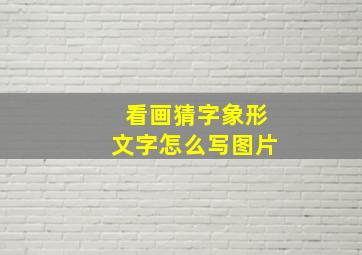 看画猜字象形文字怎么写图片